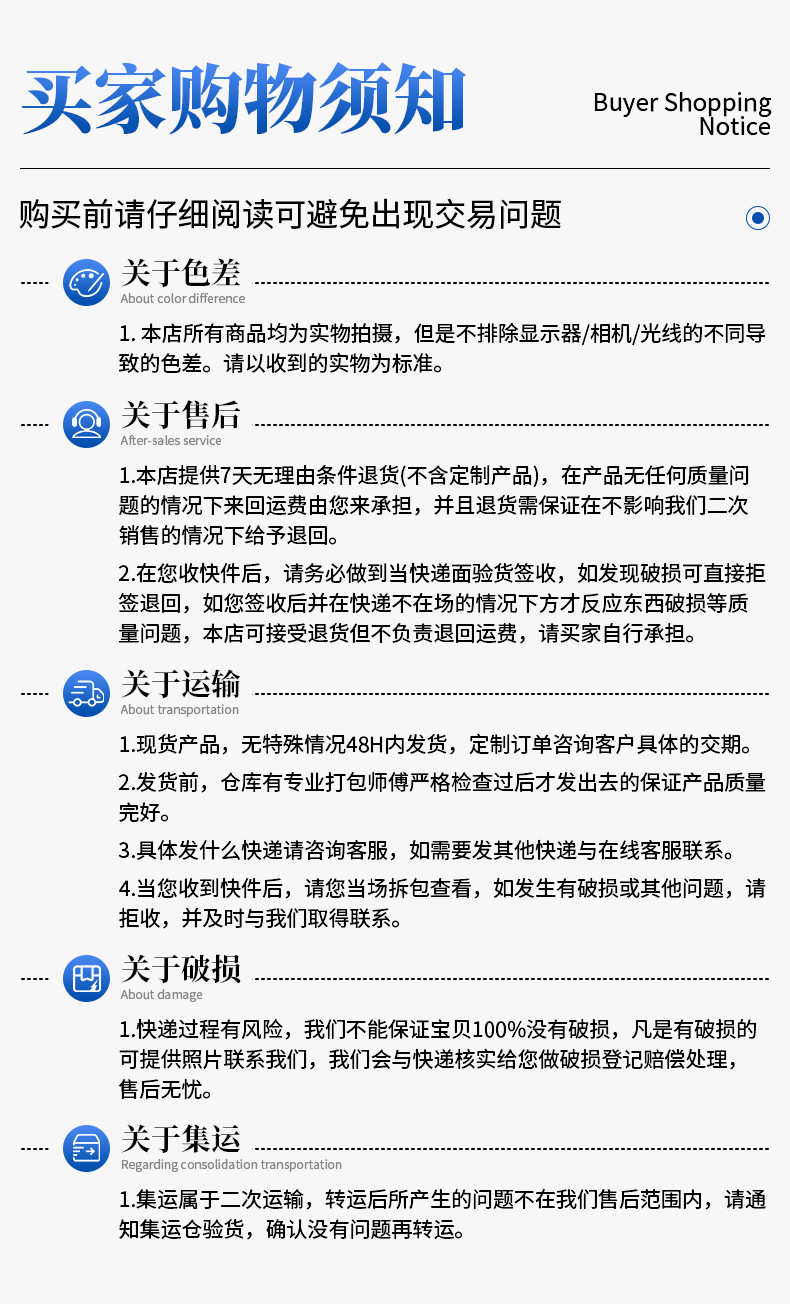 买家购物须知

Buyer Shopping Notice

购买前请仔细阅读可避免出现交易问题

关于色差
About color difference

1. 本店所有商品均为实物拍摄，但是不排除显示器/相机/光线的不同导致的色差。请以收到的实物为标准。

关于售后
After-sales service

1.本店提供7天无理由条件退货(不含定制产品)，在产品无任何质量问题的情况下来回运费由您来承担，并且退货需保证在不影响我们二次销售的情况下给予退回。

2.在您收快件后，请务必做到当快递面验货签收，如发现破损可直接拒签退回，如您签收后并在快递不在场的情况下方才反应东西破损等质量问题，本店可接受退货但不负责退回运费，请买家自行承担。

关于运输
About transportation

1.现货产品，无特殊情况48H内发货，定制订单咨询客户具体的交期。

2.发货前，仓库有专业打包师傅严格检查过后才发出去的保证产品质量完好。

3.具体发什么快递请咨询客服，如需要发其他快递与在线客服联系。

4.当您收到快件后，请您当场拆包查看，如发生有破损或其他问题，请拒收，并及时与我们取得联系。

关于破损
About damage

1.快递过程有风险，我们不能保证宝贝100%没有破损，凡是有破损的可提供照片联系我们，我们会与快递核实给您做破损登记赔偿处理，售后无忧。

关于集运
Regarding consolidation transportation

1.集运属于二次运输，转运后所产生的问题不在我们售后范围内，请通知集运仓验货，确认没有问题再转运。